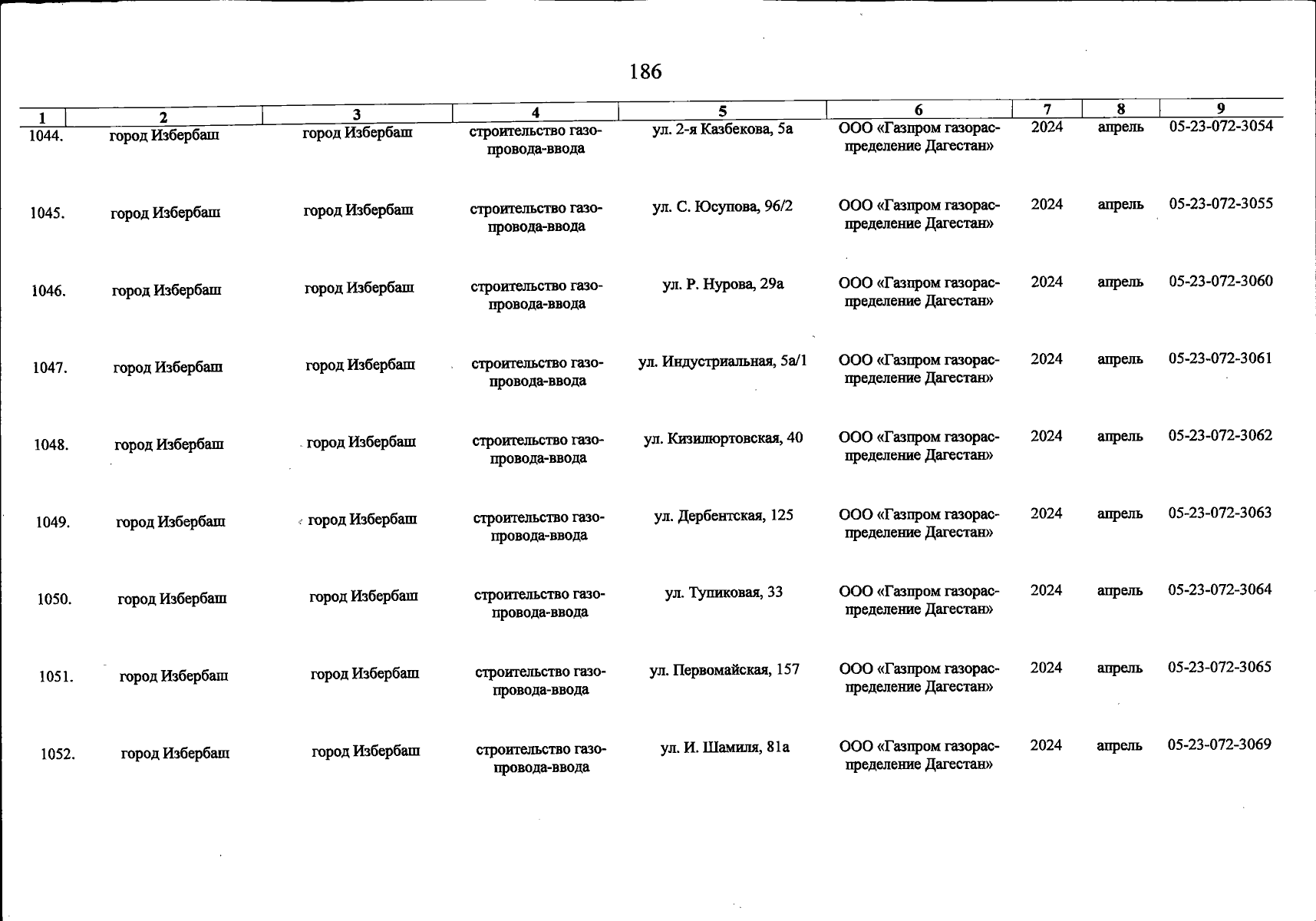 186

| 1 | 2 | 3 | 4 | 5 | 6 | 7 | 8 | 9 |
|---|---|---|---|---|---|---|---|---|
| 1044. | город Избербаш | город Избербаш | строительство газопровода-ввода | ул. 2-я Казбекова, 5а | ООО «Газпром газораспределение Дагестан» | 2024 | апрель | 05-23-072-3054 |
| 1045. | город Избербаш | город Избербаш | строительство газопровода-ввода | ул. С. Юсупова, 96/2 | ООО «Газпром газораспределение Дагестан» | 2024 | апрель | 05-23-072-3055 |
| 1046. | город Избербаш | город Избербаш | строительство газопровода-ввода | ул. Р. Нурова, 29а | ООО «Газпром газораспределение Дагестан» | 2024 | апрель | 05-23-072-3060 |
| 1047. | город Избербаш | город Избербаш | строительство газопровода-ввода | ул. Индустриальная, 5а/1 | ООО «Газпром газораспределение Дагестан» | 2024 | апрель | 05-23-072-3061 |
| 1048. | город Избербаш | город Избербаш | строительство газопровода-ввода | ул. Кизилюртовская, 40 | ООО «Газпром газораспределение Дагестан» | 2024 | апрель | 05-23-072-3062 |
| 1049. | город Избербаш | город Избербаш | строительство газопровода-ввода | ул. Дербентская, 125 | ООО «Газпром газораспределение Дагестан» | 2024 | апрель | 05-23-072-3063 |
| 1050. | город Избербаш | город Избербаш | строительство газопровода-ввода | ул. Тупиковая, 33 | ООО «Газпром газораспределение Дагестан» | 2024 | апрель | 05-23-072-3064 |
| 1051. | город Избербаш | город Избербаш | строительство газопровода-ввода | ул. Первомайская, 157 | ООО «Газпром газораспределение Дагестан» | 2024 | апрель | 05-23-072-3065 |
| 1052. | город Избербаш | город Избербаш | строительство газопровода-ввода | ул. И. Шамиля, 81а | ООО «Газпром газораспределение Дагестан» | 2024 | апрель | 05-23-072-3069 |